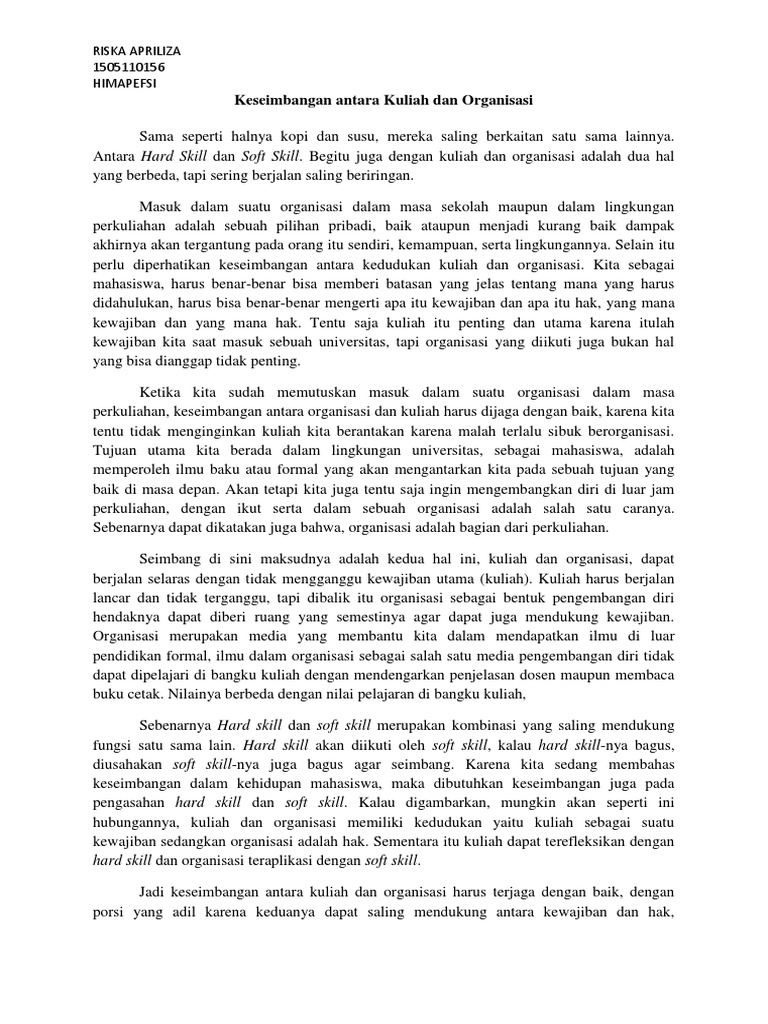 RISKA APRILIZA
1505110156
HIMAPEFSI

Keseimbangan antara Kuliah dan Organisasi

Sama seperti halnya kopi dan susu, mereka saling berkaitan satu sama lainnya. Antara Hard Skill dan Soft Skill. Begitu juga dengan kuliah dan organisasi adalah dua hal yang berbeda, tapi sering berjalan saling beriringan.

Masuk dalam suatu organisasi dalam masa sekolah maupun dalam lingkungan perkuliahan adalah sebuah pilihan pribadi, baik ataupun menjadi kurang baik dampak akhirnya akan tergantung pada orang itu sendiri, kemampuan, serta lingkungannya. Selain itu perlu diperhatikan keseimbangan antara kedudukan kuliah dan organisasi. Kita sebagai mahasiswa, harus benar-benar bisa memberi batasan yang jelas tentang mana yang harus didahulukan, harus bisa benar-benar mengerti apa itu kewajiban dan apa itu hak, yang mana kewajiban dan yang mana hak. Tentu saja kuliah itu penting dan utama karena itulah kewajiban kita saat masuk sebuah universitas, tapi organisasi yang diikuti juga bukan hal yang bisa dianggap tidak penting.

Ketika kita sudah memutuskan masuk dalam suatu organisasi dalam masa perkuliahan, keseimbangan antara organisasi dan kuliah harus dijaga dengan baik, karena kita tentu tidak menginginkan kuliah kita berantakan karena malah terlalu sibuk berorganisasi. Tujuan utama kita berada dalam lingkungan universitas, sebagai mahasiswa, adalah memperoleh ilmu baku atau formal yang akan mengantarkan kita pada sebuah tujuan yang baik di masa depan. Akan tetapi kita juga tentu saja ingin mengembangkan diri di luar jam perkuliahan, dengan ikut serta dalam sebuah organisasi adalah salah satu caranya. Sebenarnya dapat dikatakan juga bahwa, organisasi adalah bagian dari perkuliahan.

Seimbang di sini maksudnya adalah kedua hal ini, kuliah dan organisasi, dapat berjalan selaras dengan tidak mengganggu kewajiban utama (kuliah). Kuliah harus berjalan lancar dan tidak terganggu, tapi dibalik itu organisasi sebagai bentuk pengembangan diri hendaknya dapat diberi ruang yang semestinya agar dapat juga mendukung kewajiban. Organisasi merupakan media yang membantu kita dalam mendapatkan ilmu di luar pendidikan formal, ilmu dalam organisasi sebagai salah satu media pengembangan diri tidak dapat dipelajari di bangku kuliah dengan mendengarkan penjelasan dosen maupun membaca buku cetak. Nilainya berbeda dengan nilai pelajaran di bangku kuliah,

Sebenarnya Hard skill dan soft skill merupakan kombinasi yang saling mendukung fungsi satu sama lain. Hard skill akan diikuti oleh soft skill, kalau hard skill-nya bagus, diusahakan soft skill-nya juga bagus agar seimbang. Karena kita sedang membahas keseimbangan dalam kehidupan mahasiswa, maka dibutuhkan keseimbangan juga pada pengasahan hard skill dan soft skill. Kalau digambarkan, mungkin akan seperti ini hubungannya, kuliah dan organisasi memiliki kedudukan yaitu kuliah sebagai suatu kewajiban sedangkan organisasi adalah hak. Sementara itu kuliah dapat terefleksikan dengan hard skill dan organisasi teraplikasi dengan soft skill.

Jadi keseimbangan antara kuliah dan organisasi harus terjaga dengan baik, dengan porsi yang adil karena keduanya dapat saling mendukung antara kewajiban dan hak,